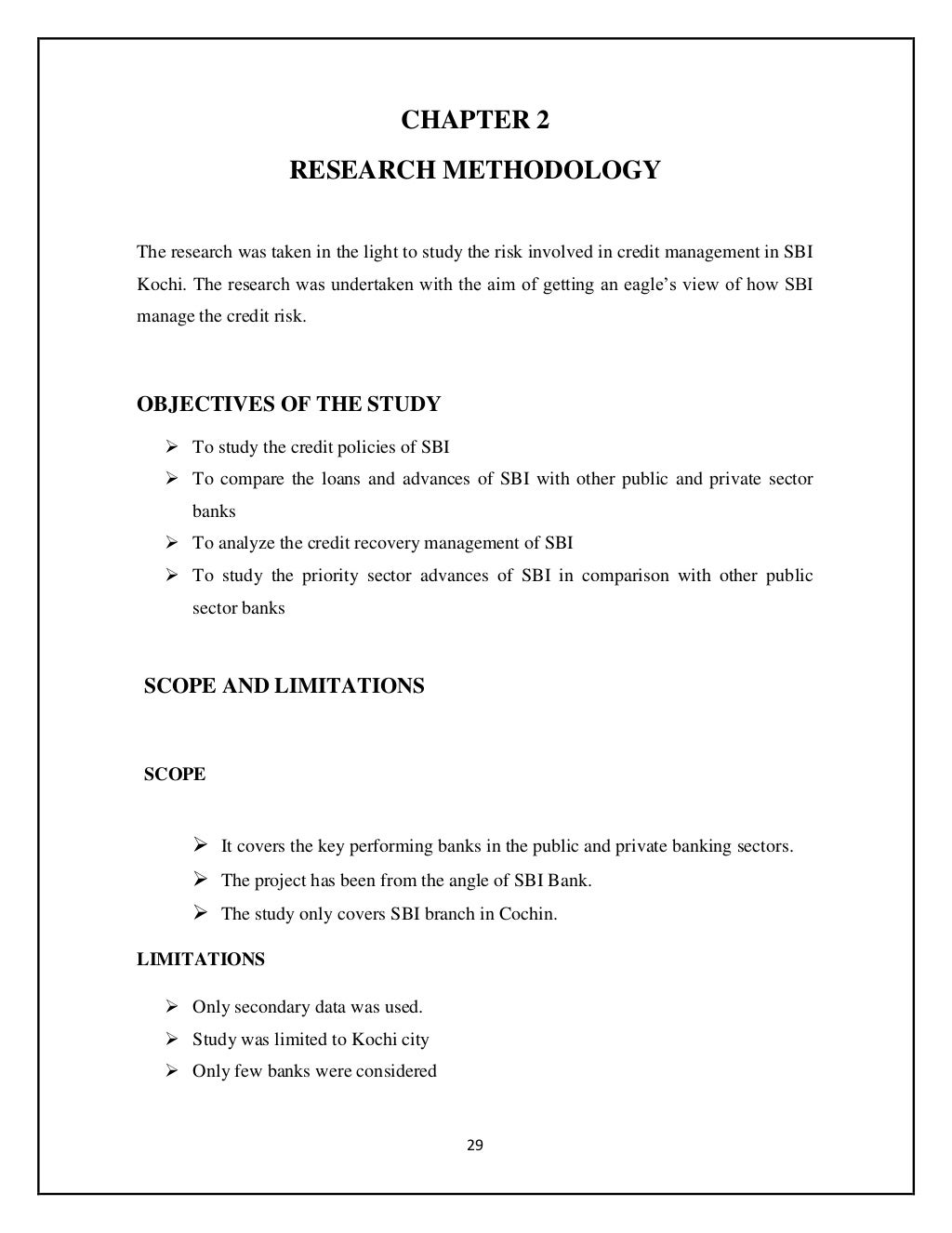 CHAPTER 2

RESEARCH METHODOLOGY

The research was taken in the light to study the risk involved in credit management in SBI Kochi. The research was undertaken with the aim of getting an eagle's view of how SBI manage the credit risk.

OBJECTIVES OF THE STUDY

➢ To study the credit policies of SBI
➢ To compare the loans and advances of SBI with other public and private sector banks
➢ To analyze the credit recovery management of SBI
➢ To study the priority sector advances of SBI in comparison with other public sector banks

SCOPE AND LIMITATIONS

SCOPE

➢ It covers the key performing banks in the public and private banking sectors.
➢ The project has been from the angle of SBI Bank.
➢ The study only covers SBI branch in Cochin.

LIMITATIONS

➢ Only secondary data was used.
➢ Study was limited to Kochi city
➢ Only few banks were considered

29